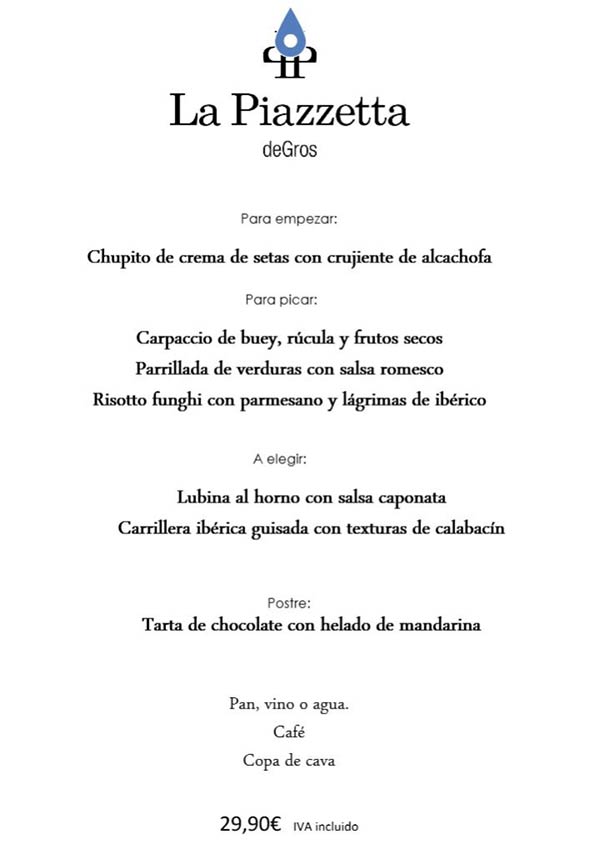 La Piazzetta
deGros

Para empezar:

Chupito de crema de setas con crujiente de alcachofa

Para picar:

Carpaccio de buey, rúcula y frutos secos
Parrillada de verduras con salsa romesco
Risotto funghi con parmesano y lágrimas de ibérico

A elegir:

Lubina al horno con salsa caponata
Carrillera ibérica guisada con texturas de calabacín

Postre:
Tarta de chocolate con helado de mandarina

Pan, vino o agua.
Café
Copa de cava

29,90€ IVA incluido